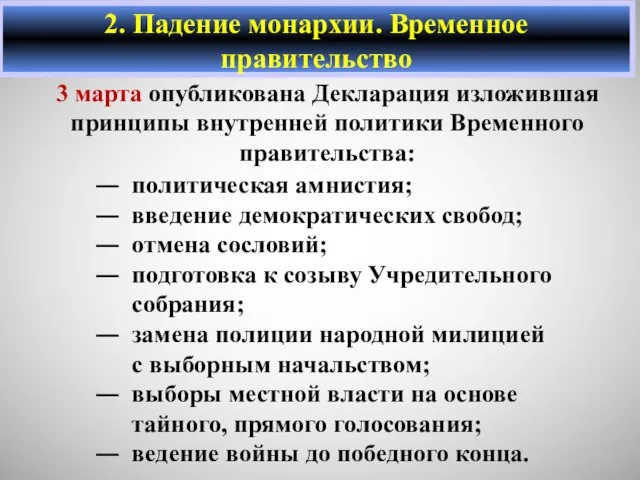 2. Падение монархии. Временное правительство

3 марта опубликована Декларация изложившая принципы внутренней политики Временного правительства:

— политическая амнистия;
— введение демократических свобод;
— отмена сословий;
— подготовка к созыву Учредительного собрания;
— замена полиции народной милицией с выборным начальством;
— выборы местной власти на основе тайного, прямого голосования;
— ведение войны до победного конца.